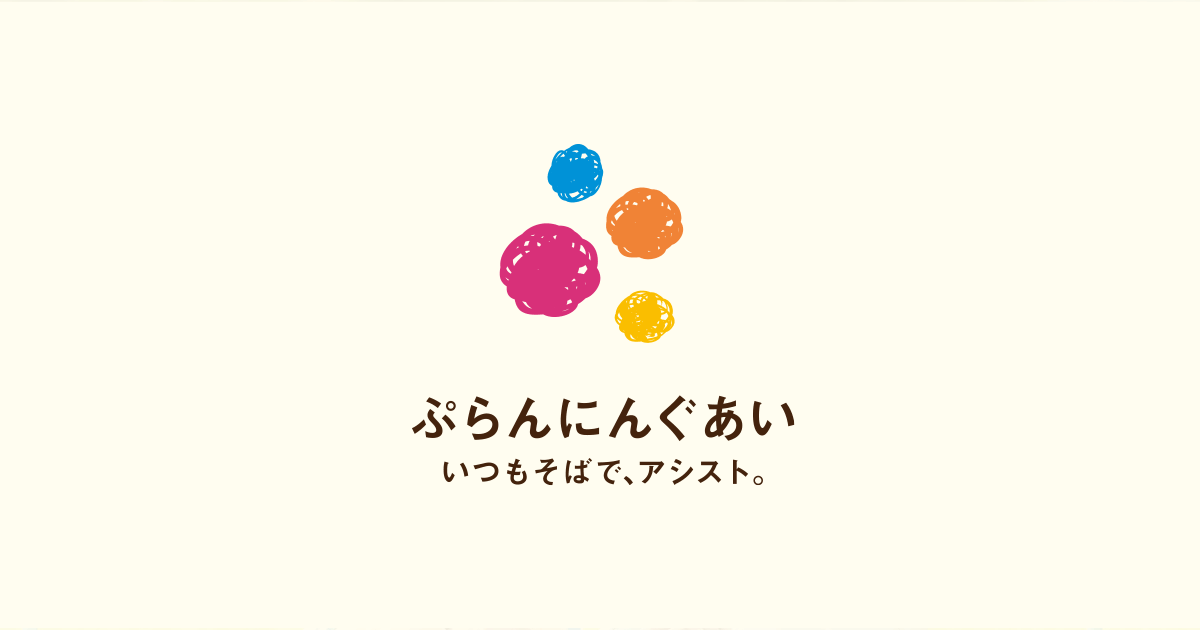 ぷらんにんぐあい

いつもそばで、アシスト。